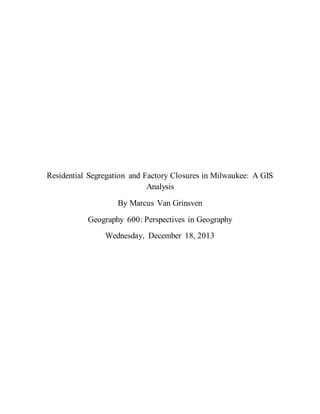 Residential Segregation and Factory Closures in Milwaukee: A GIS Analysis

By Marcus Van Grinsven

Geography 600: Perspectives in Geography

Wednesday, December 18, 2013